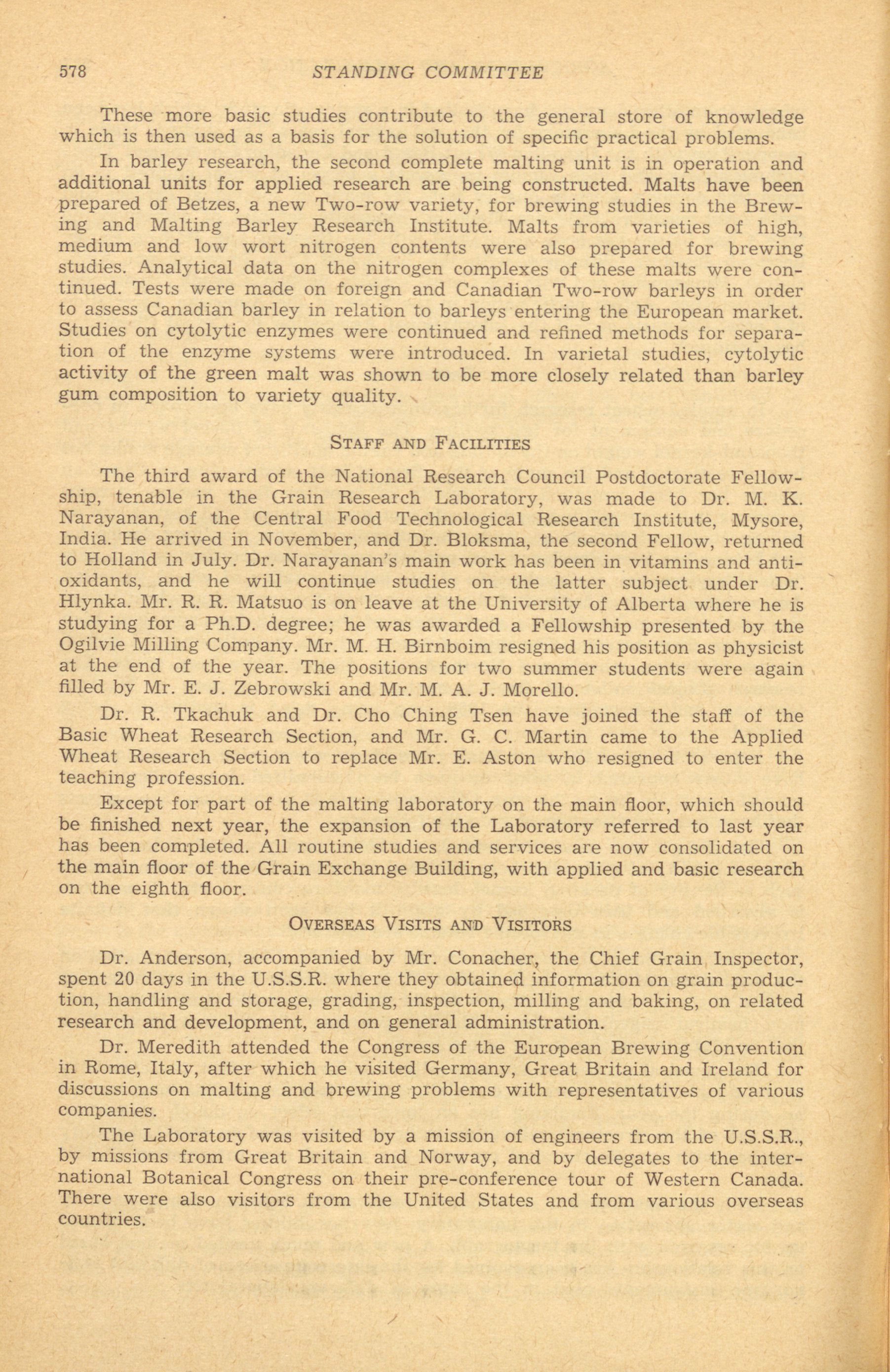 578 STANDING COMMITTEE

These more basic studies contribute to the general store of knowledge which is then used as a basis for the solution of specific practical problems.

In barley research, the second complete malting unit is in operation and additional units for applied research are being constructed. Malts have been prepared of Betzes, a new Two-row variety, for brewing studies in the Brewing and Malting Barley Research Institute. Malts from varieties of high, medium and low wort nitrogen contents were also prepared for brewing studies. Analytical data on the nitrogen complexes of these malts were continued. Tests were made on foreign and Canadian Two-row barleys in order to assess Canadian barley in relation to barleys entering the European market. Studies on cytolytic enzymes were continued and refined methods for separation of the enzyme systems were introduced. In varietal studies, cytolytic activity of the green malt was shown to be more closely related than barley gum composition to variety quality.

STAFF AND FACILITIES

The third award of the National Research Council Postdoctorate Fellowship, tenable in the Grain Research Laboratory, was made to Dr. M. K. Narayanan, of the Central Food Technological Research Institute, Mysore, India. He arrived in November, and Dr. Bloksma, the second Fellow, returned to Holland in July. Dr. Narayanan's main work has been in vitamins and antioxidants, and he will continue studies on the latter subject under Dr. Hlynka. Mr. R. R. Matsuo is on leave at the University of Alberta where he is studying for a Ph.D. degree; he was awarded a Fellowship presented by the Ogilvie Milling Company. Mr. M. H. Birnboim resigned his position as physicist at the end of the year. The positions for two summer students were again filled by Mr. E. J. Zebrowski and Mr. M. A. J. Morello.

Dr. R. Tkachuk and Dr. Cho Ching Tsen have joined the staff of the Basic Wheat Research Section, and Mr. G. C. Martin came to the Applied Wheat Research Section to replace Mr. E. Aston who resigned to enter the teaching profession.

Except for part of the malting laboratory on the main floor, which should be finished next year, the expansion of the Laboratory referred to last year has been completed. All routine studies and services are now consolidated on the main floor of the Grain Exchange Building, with applied and basic research on the eighth floor.

OVERSEAS VISITS AND VISITORS

Dr. Anderson, accompanied by Mr. Conacher, the Chief Grain Inspector, spent 20 days in the U.S.S.R. where they obtained information on grain production, handling and storage, grading, inspection, milling and baking, on related research and development, and on general administration.

Dr. Meredith attended the Congress of the European Brewing Convention in Rome, Italy, after which he visited Germany, Great Britain and Ireland for discussions on malting and brewing problems with representatives of various companies.

The Laboratory was visited by a mission of engineers from the U.S.S.R., by missions from Great Britain and Norway, and by delegates to the international Botanical Congress on their pre-conference tour of Western Canada. There were also visitors from the United States and from various overseas countries.